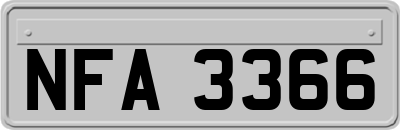 NFA 3366